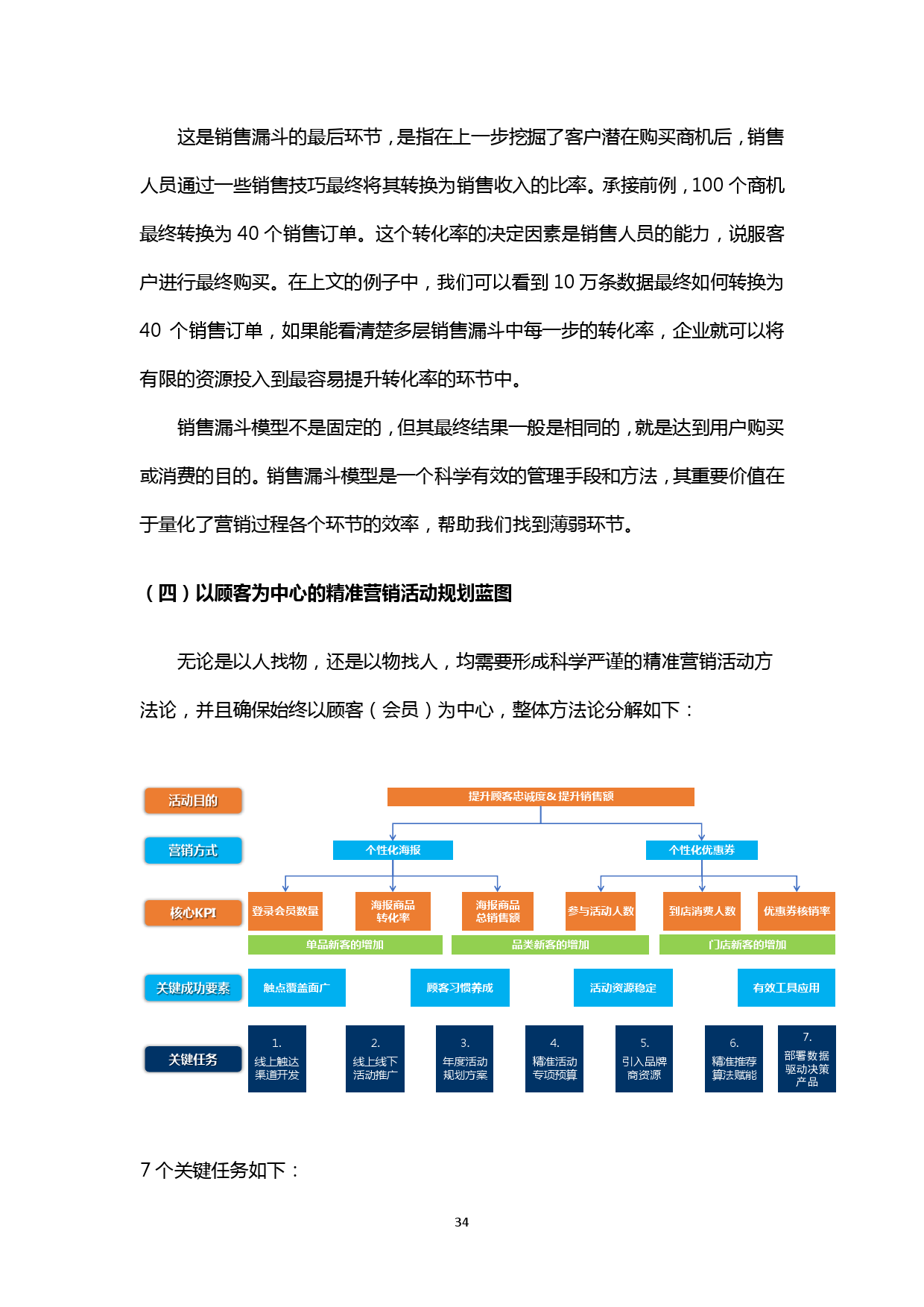 这是销售漏斗的最后环节，是指在上一步挖掘了客户潜在购买商机后，销售人员通过一些销售技巧最终将其转换为销售收入的比率。承接前例，100 个商机最终转换为 40 个销售订单。这个转化率的决定因素是销售人员的能力，说服客户进行最终购买。在上文的例子中，我们可以看到 10 万条数据最终如何转换为 40 个销售订单，如果能看清楚多层销售漏斗中每一步的转化率，企业就可以将有限的资源投入到最容易提升转化率的环节中。

销售漏斗模型不是固定的，但其最终结果一般是相同的，就是达到用户购买或消费的目的。销售漏斗模型是一个科学有效的管理手段和方法，其重要价值在于量化了营销过程各个环节的效率，帮助我们找到薄弱环节。

（四）以顾客为中心的精准营销活动规划蓝图

无论是以人找物，还是以物找人，均需要形成科学严谨的精准营销活动方法论，并且确保始终以顾客（会员）为中心，整体方法论分解如下：

活动目的
提升顾客忠诚度&提升销售额
营销方式
个性化海报
个性化优惠券
核心KPI
登录会员数量
海报商品转化率
海报商品总销售额
参与活动人数
到店消费人数
优惠券核销率
单品新客的增加
品类新客的增加
门店新客的增加
关键成功要素
触点覆盖面广
顾客习惯养成
活动资源稳定
有效工具应用
关键任务
1. 线上触达渠道开发
2. 线上线下活动推广
3. 年度活动规划方案
4. 精准活动专项预算
5. 引入品牌商资源
6. 精准推荐算法赋能
7. 部署数据驱动决策产品

7 个关键任务如下：

34